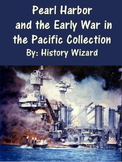 Pearl Harbor and the Early War in the Pacific Collection
By: History Wizard